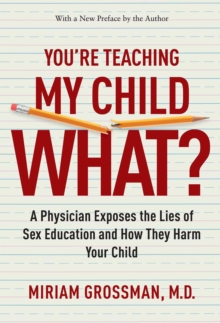 With a New Preface by the Author

YOU'RE TEACHING
MY CHILD
WHAT?

A Physician Exposes the Lies of Sex Education and How They Harm Your Child

MIRIAM GROSSMAN, M.D.